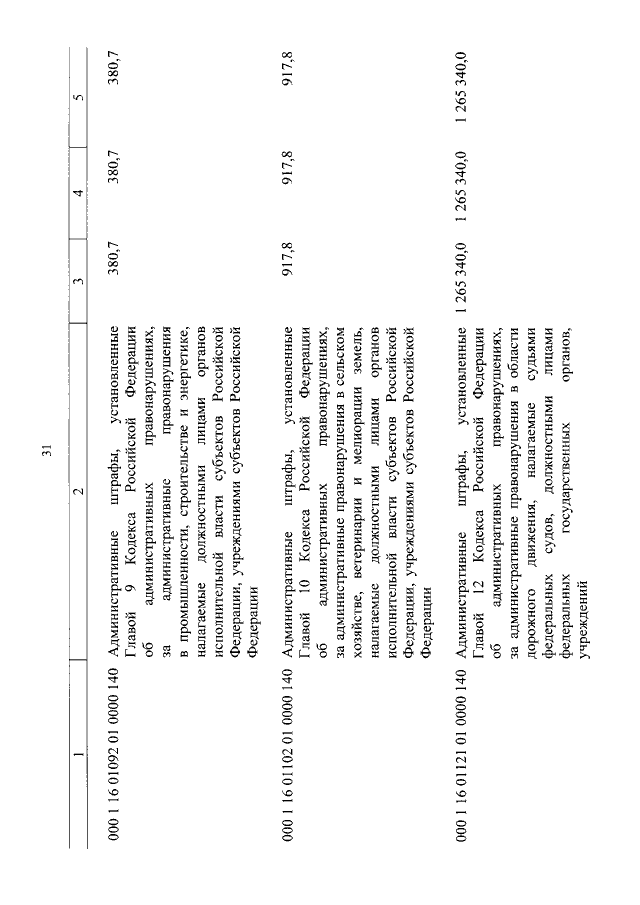 31

| 1 | 2 | 3 | 4 | 5 |
|---|---|---|---|---|
| 000 1 16 01092 01 0000 140 | Административные штрафы, установленные Главой 9 Кодекса Российской Федерации об административных правонарушениях, за административные правонарушения в промышленности, строительстве и энергетике, налагаемые должностными лицами органов исполнительной власти субъектов Российской Федерации, учреждениями субъектов Российской Федерации | 380,7 | 380,7 | 380,7 |
| 000 1 16 01102 01 0000 140 | Административные штрафы, установленные Главой 10 Кодекса Российской Федерации об административных правонарушениях, за административные правонарушения в сельском хозяйстве, ветеринарии и мелиорации земель, налагаемые должностными лицами органов исполнительной власти субъектов Российской Федерации, учреждениями субъектов Российской Федерации | 917,8 | 917,8 | 917,8 |
| 000 1 16 01121 01 0000 140 | Административные штрафы, установленные Главой 12 Кодекса Российской Федерации об административных правонарушениях, за административные правонарушения в области дорожного движения, налагаемые судьями федеральных судов, должностными лицами федеральных государственных органов, учреждений | 1 265 340,0 | 1 265 340,0 | 1 265 340,0 |